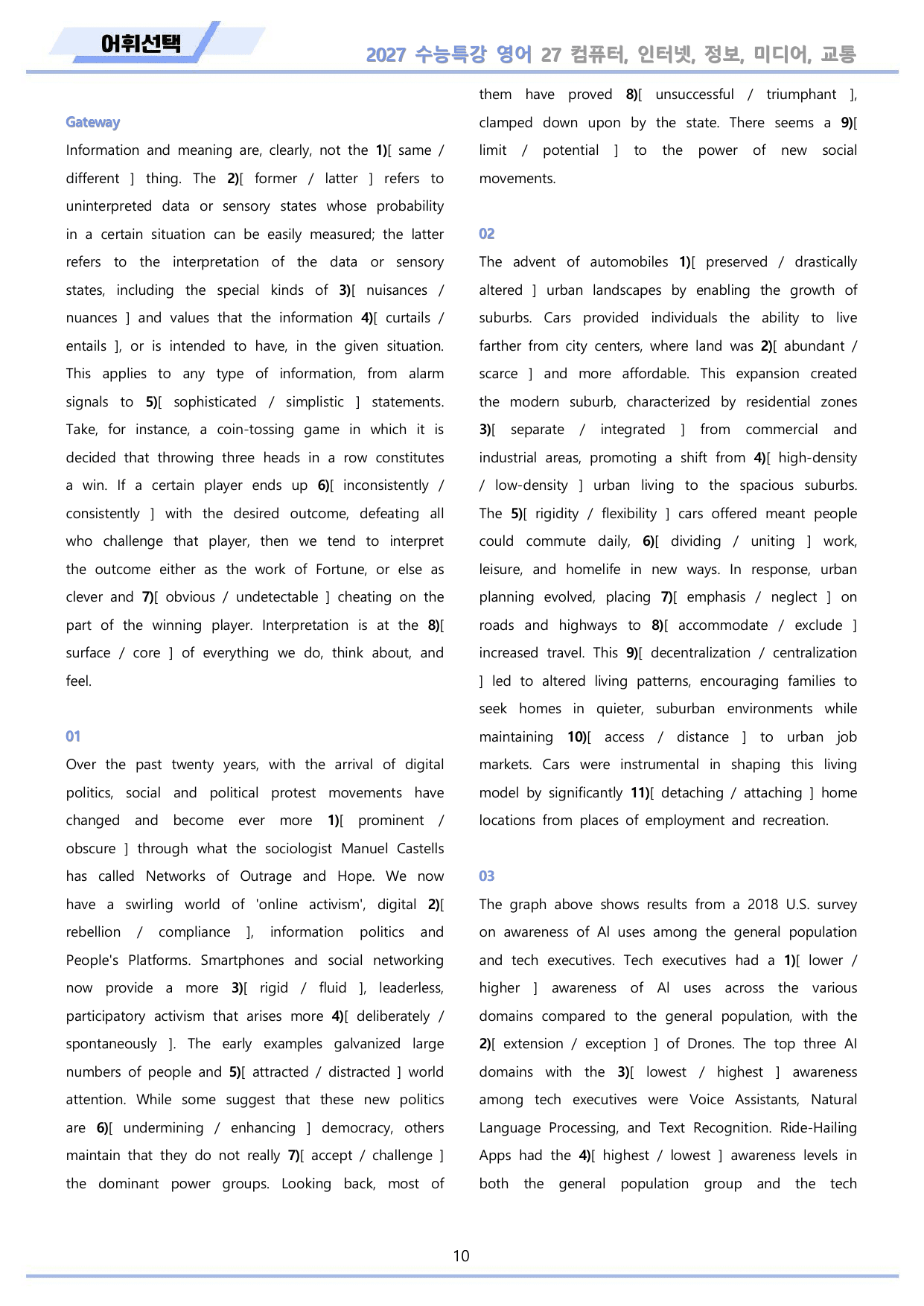 어휘선택

2027 수능특강 영어 27 컴퓨터, 인터넷, 정보, 미디어, 교통

Gateway

Information and meaning are, clearly, not the 1)[ same / different ] thing. The 2)[ former / latter ] refers to uninterpreted data or sensory states whose probability in a certain situation can be easily measured; the latter refers to the interpretation of the data or sensory states, including the special kinds of 3)[ nuisances / nuances ] and values that the information 4)[ curtails / entails ], or is intended to have, in the given situation. This applies to any type of information, from alarm signals to 5)[ sophisticated / simplistic ] statements. Take, for instance, a coin-tossing game in which it is decided that throwing three heads in a row constitutes a win. If a certain player ends up 6)[ inconsistently / consistently ] with the desired outcome, defeating all who challenge that player, then we tend to interpret the outcome either as the work of Fortune, or else as clever and 7)[ obvious / undetectable ] cheating on the part of the winning player. Interpretation is at the 8)[ surface / core ] of everything we do, think about, and feel.

01

Over the past twenty years, with the arrival of digital politics, social and political protest movements have changed and become ever more 1)[ prominent / obscure ] through what the sociologist Manuel Castells has called Networks of Outrage and Hope. We now have a swirling world of 'online activism', digital 2)[ rebellion / compliance ], information politics and People's Platforms. Smartphones and social networking now provide a more 3)[ rigid / fluid ], leaderless, participatory activism that arises more 4)[ deliberately / spontaneously ]. The early examples galvanized large numbers of people and 5)[ attracted / distracted ] world attention. While some suggest that these new politics are 6)[ undermining / enhancing ] democracy, others maintain that they do not really 7)[ accept / challenge ] the dominant power groups. Looking back, most of them have proved 8)[ unsuccessful / triumphant ], clamped down upon by the state. There seems a 9)[ limit / potential ] to the power of new social movements.

02

The advent of automobiles 1)[ preserved / drastically altered ] urban landscapes by enabling the growth of suburbs. Cars provided individuals the ability to live farther from city centers, where land was 2)[ abundant / scarce ] and more affordable. This expansion created the modern suburb, characterized by residential zones 3)[ separate / integrated ] from commercial and industrial areas, promoting a shift from 4)[ high-density / low-density ] urban living to the spacious suburbs. The 5)[ rigidity / flexibility ] cars offered meant people could commute daily, 6)[ dividing / uniting ] work, leisure, and homelife in new ways. In response, urban planning evolved, placing 7)[ emphasis / neglect ] on roads and highways to 8)[ accommodate / exclude ] increased travel. This 9)[ decentralization / centralization ] led to altered living patterns, encouraging families to seek homes in quieter, suburban environments while maintaining 10)[ access / distance ] to urban job markets. Cars were instrumental in shaping this living model by significantly 11)[ detaching / attaching ] home locations from places of employment and recreation.

03

The graph above shows results from a 2018 U.S. survey on awareness of AI uses among the general population and tech executives. Tech executives had a 1)[ lower / higher ] awareness of AI uses across the various domains compared to the general population, with the 2)[ extension / exception ] of Drones. The top three AI domains with the 3)[ lowest / highest ] awareness among tech executives were Voice Assistants, Natural Language Processing, and Text Recognition. Ride-Hailing Apps had the 4)[ highest / lowest ] awareness levels in both the general population group and the tech

10